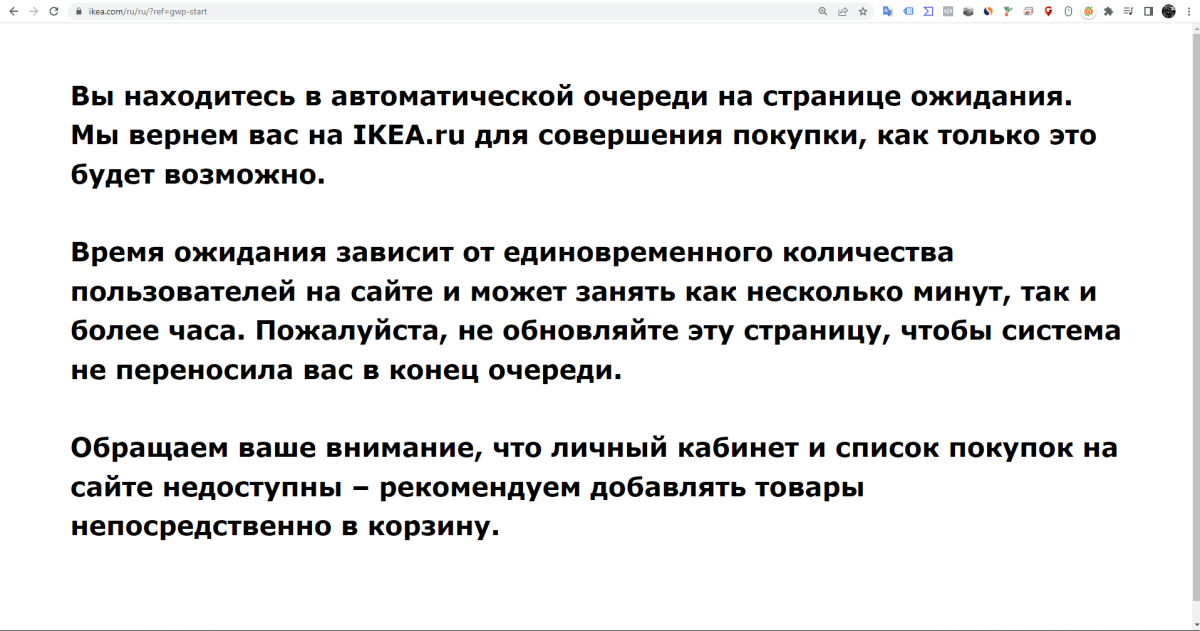 ikea.com/ru/ru/?ref=gwp-start

Вы находитесь в автоматической очереди на странице ожидания. Мы вернем вас на IKEA.ru для совершения покупки, как только это будет возможно.

Время ожидания зависит от единовременного количества пользователей на сайте и может занять как несколько минут, так и более часа. Пожалуйста, не обновляйте эту страницу, чтобы система не переносила вас в конец очереди.

Обращаем ваше внимание, что личный кабинет и список покупок на сайте недоступны – рекомендуем добавлять товары непосредственно в корзину.